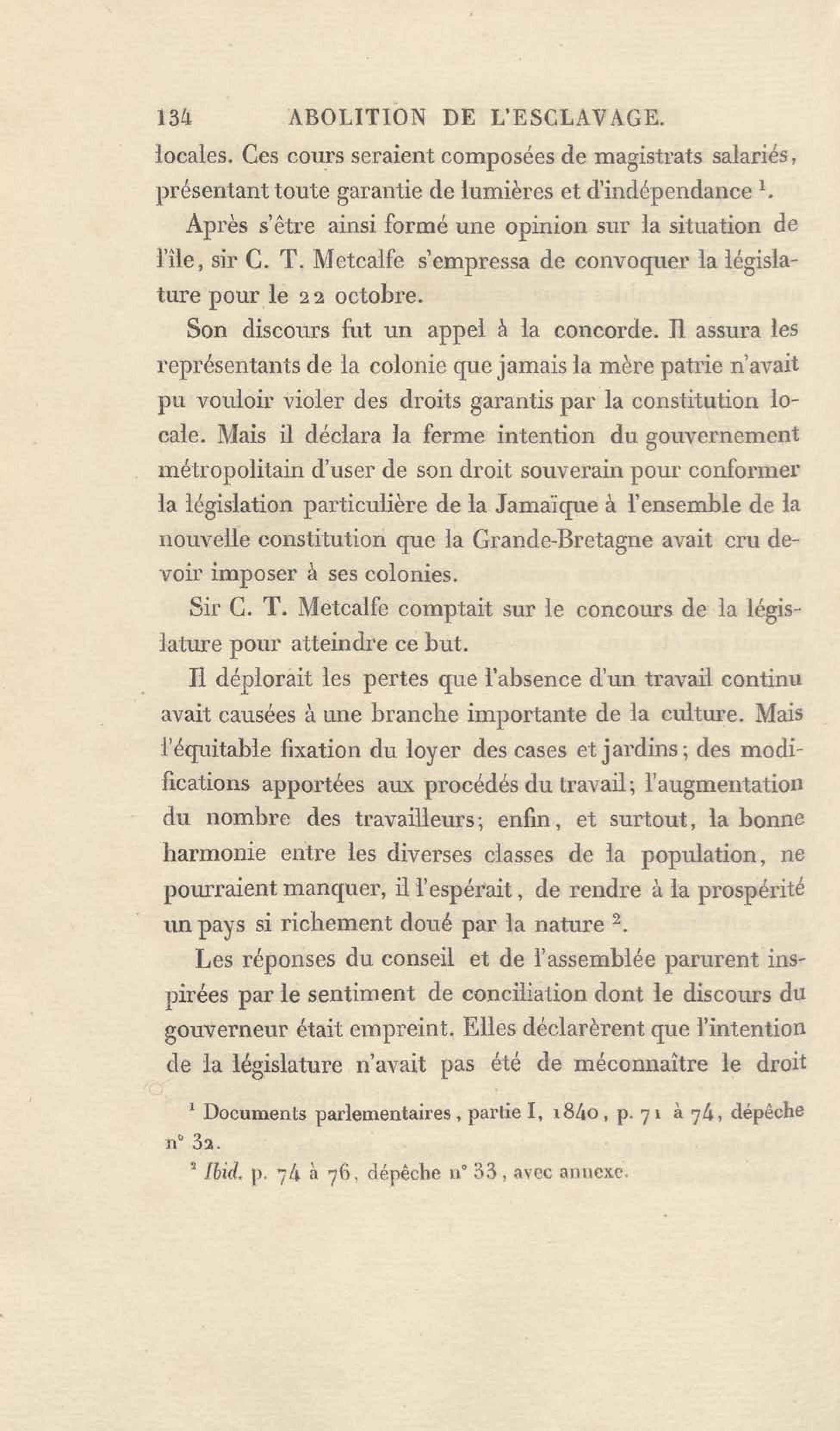 134 ABOLITION DE L'ESCLAVAGE.

locales. Ces cours seraient composées de magistrats salariés, présentant toute garantie de lumières et d'indépendance $^1$.

Après s'être ainsi formé une opinion sur la situation de l'île, sir C. T. Metcalfe s'empressa de convoquer la législature pour le 22 octobre.

Son discours fut un appel à la concorde. Il assura les représentants de la colonie que jamais la mère patrie n'avait pu vouloir violer des droits garantis par la constitution locale. Mais il déclara la ferme intention du gouvernement métropolitain d'user de son droit souverain pour conformer la législation particulière de la Jamaïque à l'ensemble de la nouvelle constitution que la Grande-Bretagne avait cru devoir imposer à ses colonies.

Sir C. T. Metcalfe comptait sur le concours de la législature pour atteindre ce but.

Il déplorait les pertes que l'absence d'un travail continu avait causées à une branche importante de la culture. Mais l'équitable fixation du loyer des cases et jardins; des modifications apportées aux procédés du travail; l'augmentation du nombre des travailleurs; enfin, et surtout, la bonne harmonie entre les diverses classes de la population, ne pourraient manquer, il l'espérait, de rendre à la prospérité un pays si richement doué par la nature $^2$.

Les réponses du conseil et de l'assemblée parurent inspirées par le sentiment de conciliation dont le discours du gouverneur était empreint. Elles déclarèrent que l'intention de la législature n'avait pas été de méconnaître le droit

$^1$ Documents parlementaires, partie I, 1840, p. 71 à 74, dépêche n° 32.

$^2$ Ibid. p. 74 à 76, dépêche n° 33, avec annexe.